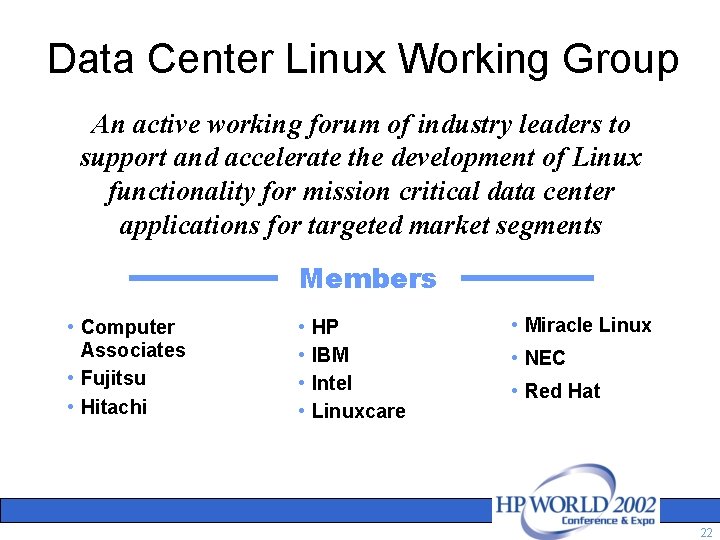 Data Center Linux Working Group

An active working forum of industry leaders to support and accelerate the development of Linux functionality for mission critical data center applications for targeted market segments

Members

• Computer Associates
• Fujitsu
• Hitachi

• HP
• IBM
• Intel
• Linuxcare

• Miracle Linux
• NEC
• Red Hat

HP WORLD 2002
Conference & Expo

22